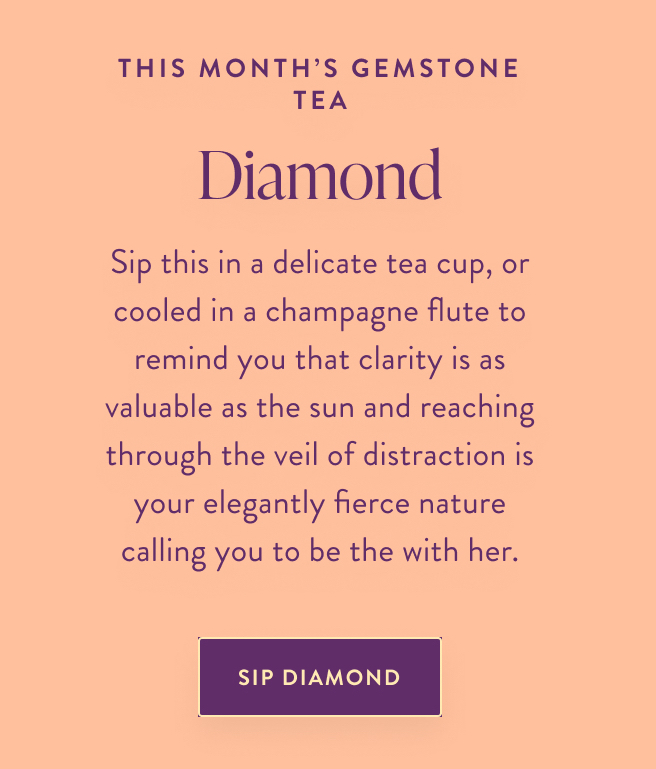 THIS MONTH'S GEMSTONE TEA

Diamond

Sip this in a delicate tea cup, or cooled in a champagne flute to remind you that clarity is as valuable as the sun and reaching through the veil of distraction is your elegantly fierce nature calling you to be the with her.

SIP DIAMOND